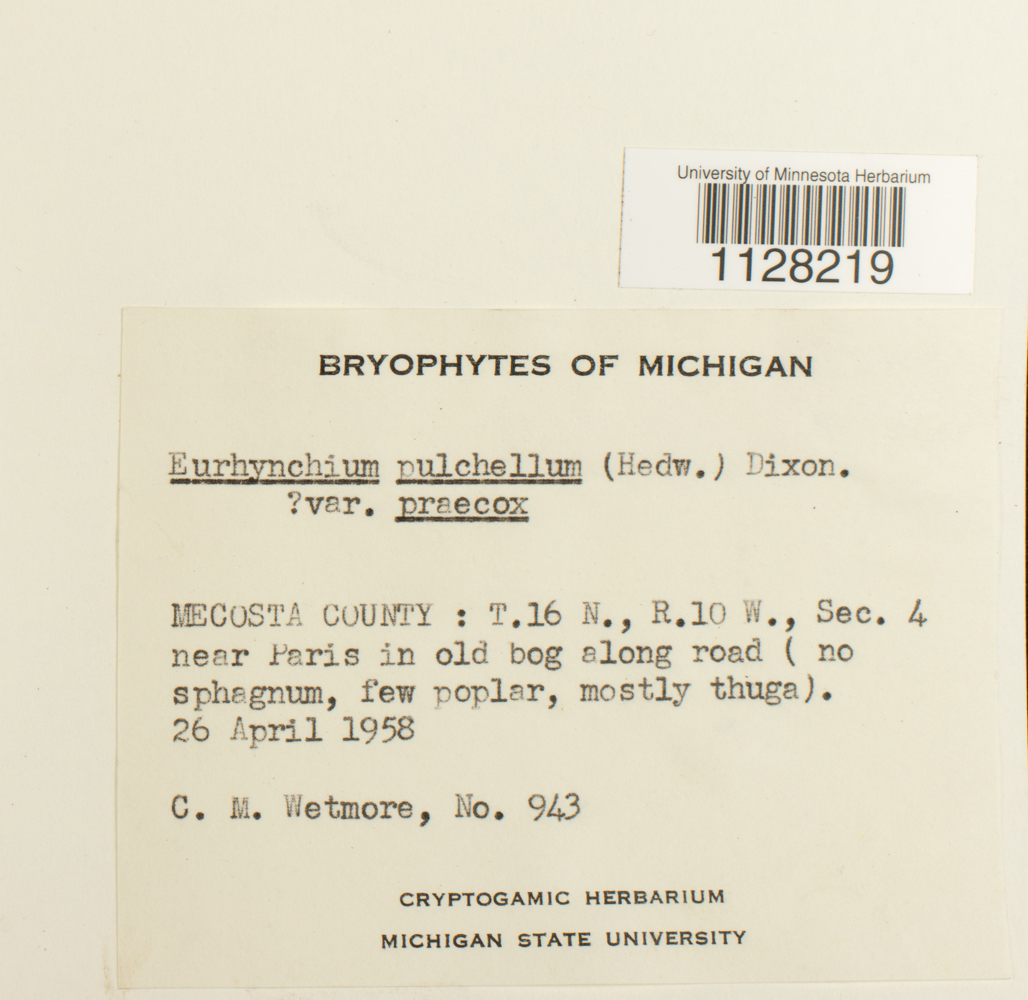 University of Minnesota Herbarium
1128219

BRYOPHYTES OF MICHIGAN

Eurhynchium pulchellum (Hedw.) Dixon.
?var. praecox

MECOSTA COUNTY : T.16 N., R.10 W., Sec. 4 near Paris in old bog along road ( no sphagnum, few poplar, mostly thuga).
26 April 1958

C. M. Wetmore, No. 943

CRYPTOGAMIC HERBARIUM
MICHIGAN STATE UNIVERSITY